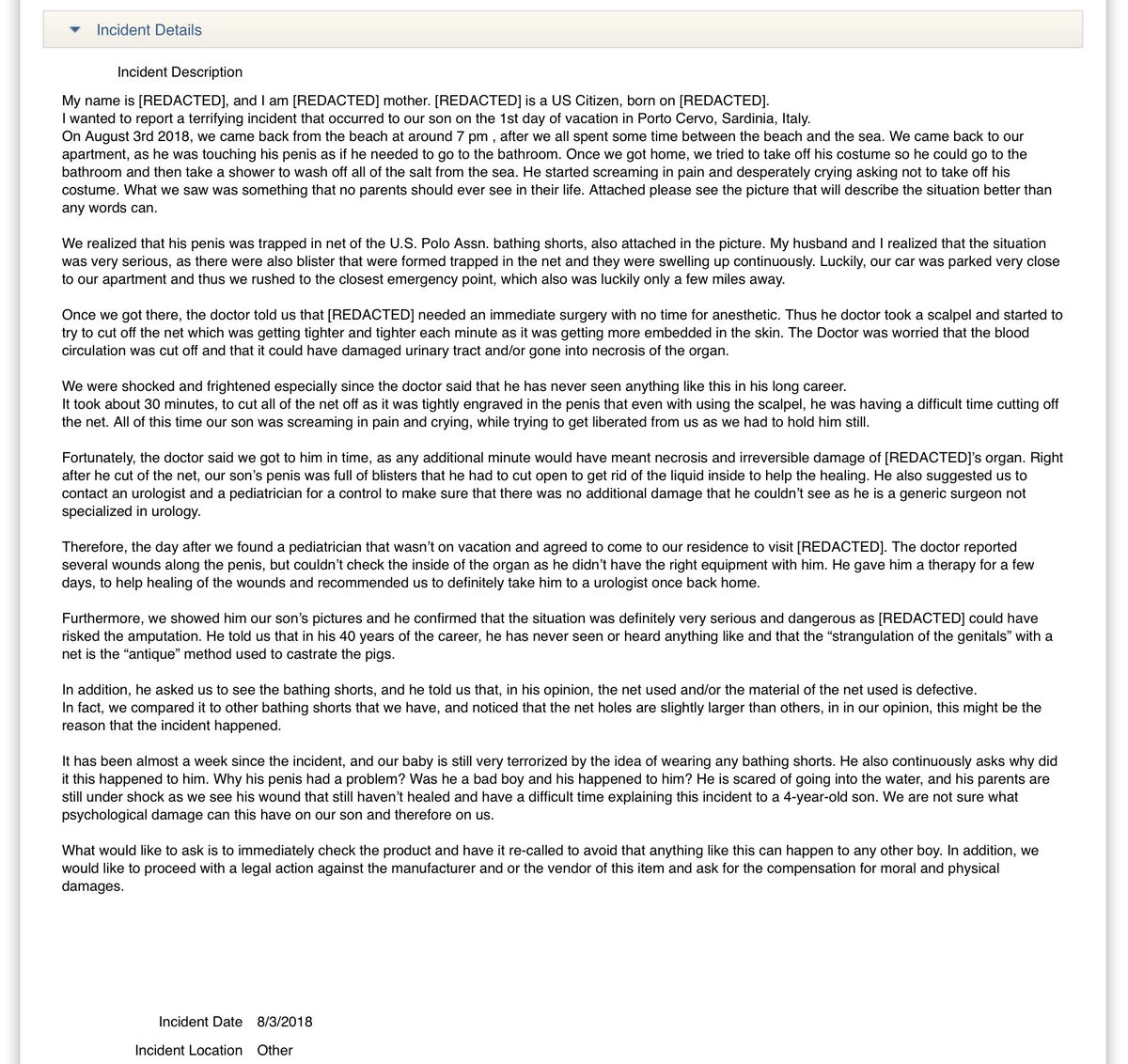 Incident Details

Incident Description

My name is [REDACTED], and I am [REDACTED] mother. [REDACTED] is a US Citizen, born on [REDACTED].
I wanted to report a terrifying incident that occurred to our son on the 1st day of vacation in Porto Cervo, Sardinia, Italy.
On August 3rd 2018, we came back from the beach at around 7 pm , after we all spent some time between the beach and the sea. We came back to our apartment, as he was touching his penis as if he needed to go to the bathroom. Once we got home, we tried to take off his costume so he could go to the bathroom and then take a shower to wash off all of the salt from the sea. He started screaming in pain and desperately crying asking not to take off his costume. What we saw was something that no parents should ever see in their life. Attached please see the picture that will describe the situation better than any words can.

We realized that his penis was trapped in net of the U.S. Polo Assn. bathing shorts, also attached in the picture. My husband and I realized that the situation was very serious, as there were also blister that were formed trapped in the net and they were swelling up continuously. Luckily, our car was parked very close to our apartment and thus we rushed to the closest emergency point, which also was luckily only a few miles away.

Once we got there, the doctor told us that [REDACTED] needed an immediate surgery with no time for anesthetic. Thus he doctor took a scalpel and started to try to cut off the net which was getting tighter and tighter each minute as it was getting more embedded in the skin. The Doctor was worried that the blood circulation was cut off and that it could have damaged urinary tract and/or gone into necrosis of the organ.

We were shocked and frightened especially since the doctor said that he has never seen anything like this in his long career.
It took about 30 minutes, to cut all of the net off as it was tightly engraved in the penis that even with using the scalpel, he was having a difficult time cutting off the net. All of this time our son was screaming in pain and crying, while trying to get liberated from us as we had to hold him still.

Fortunately, the doctor said we got to him in time, as any additional minute would have meant necrosis and irreversible damage of [REDACTED]'s organ. Right after he cut of the net, our son's penis was full of blisters that he had to cut open to get rid of the liquid inside to help the healing. He also suggested us to contact an urologist and a pediatrician for a control to make sure that there was no additional damage that he couldn't see as he is a generic surgeon not specialized in urology.

Therefore, the day after we found a pediatrician that wasn't on vacation and agreed to come to our residence to visit [REDACTED]. The doctor reported several wounds along the penis, but couldn't check the inside of the organ as he didn't have the right equipment with him. He gave him a therapy for a few days, to help healing of the wounds and recommended us to definitely take him to a urologist once back home.

Furthermore, we showed him our son's pictures and he confirmed that the situation was definitely very serious and dangerous as [REDACTED] could have risked the amputation. He told us that in his 40 years of the career, he has never seen or heard anything like and that the "strangulation of the genitals" with a net is the "antique" method used to castrate the pigs.

In addition, he asked us to see the bathing shorts, and he told us that, in his opinion, the net used and/or the material of the net used is defective.
In fact, we compared it to other bathing shorts that we have, and noticed that the net holes are slightly larger than others, in in our opinion, this might be the reason that the incident happened.

It has been almost a week since the incident, and our baby is still very terrorized by the idea of wearing any bathing shorts. He also continuously asks why did it this happened to him. Why his penis had a problem? Was he a bad boy and his happened to him? He is scared of going into the water, and his parents are still under shock as we see his wound that still haven't healed and have a difficult time explaining this incident to a 4-year-old son. We are not sure what psychological damage can this have on our son and therefore on us.

What would like to ask is to immediately check the product and have it re-called to avoid that anything like this can happen to any other boy. In addition, we would like to proceed with a legal action against the manufacturer and or the vendor of this item and ask for the compensation for moral and physical damages.

Incident Date 8/3/2018

Incident Location Other